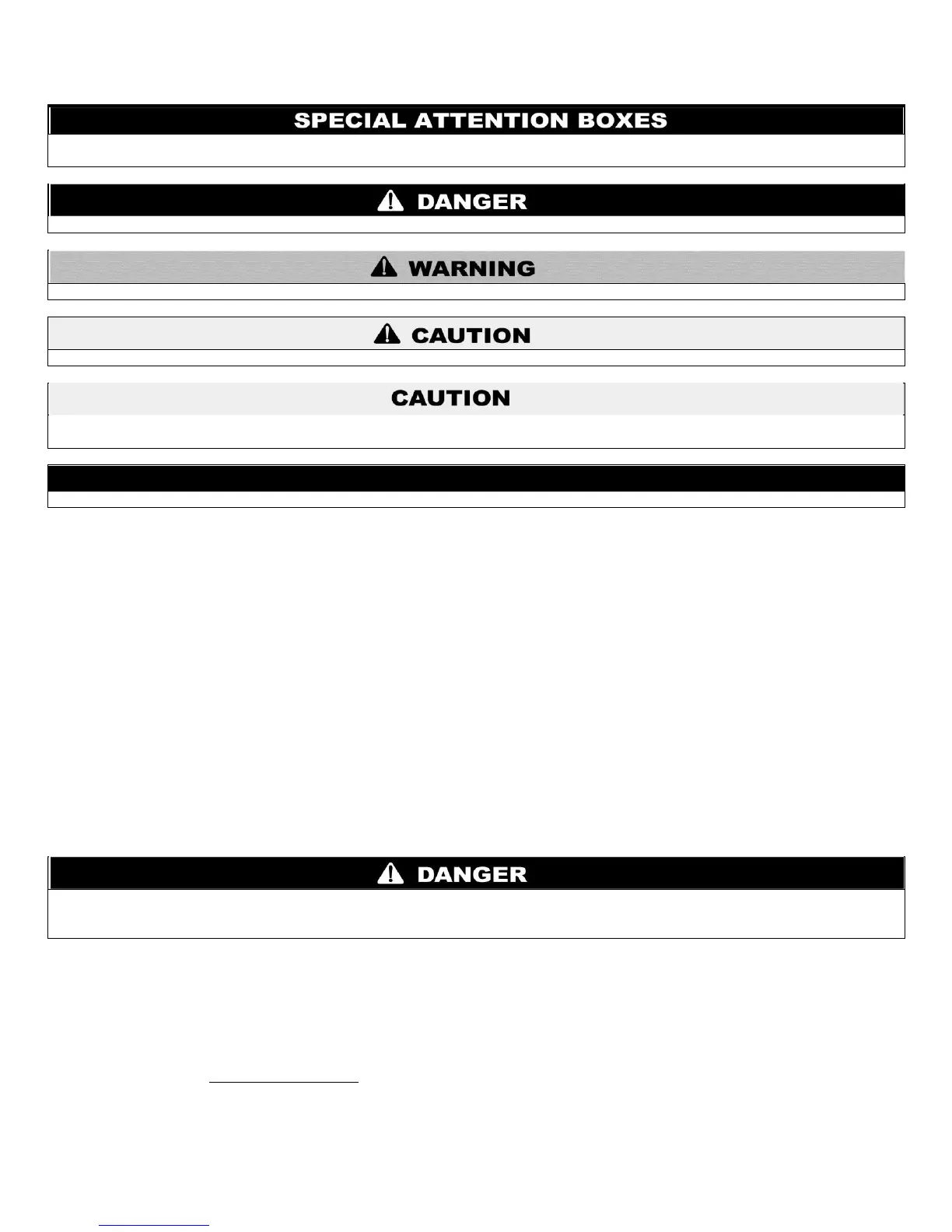 SPECIAL ATTENTION BOXES

DANGER

WARNING

CAUTION

CAUTION

DANGER